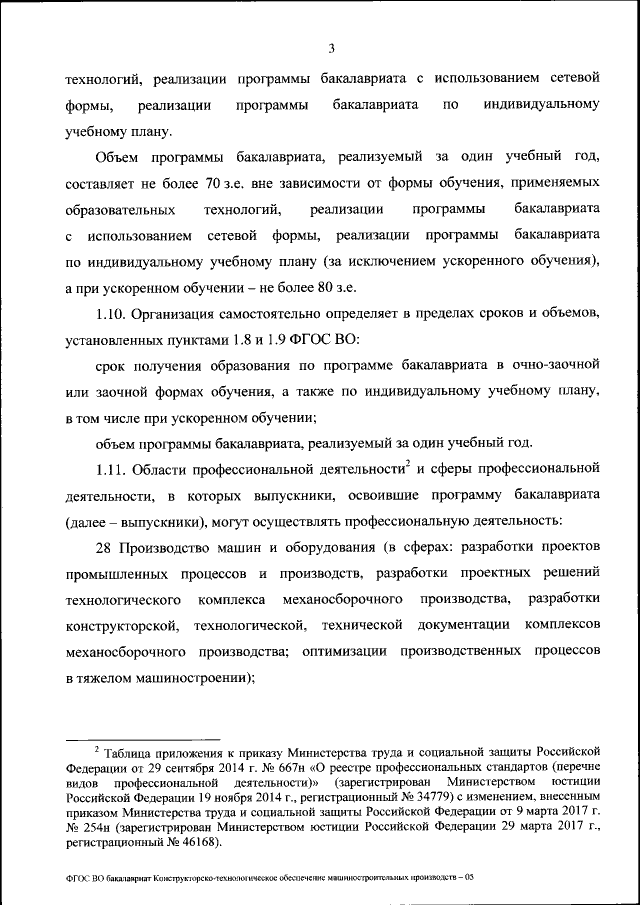 3

технологий, реализации программы бакалавриата с использованием сетевой формы, реализации программы бакалавриата по индивидуальному учебному плану.

Объем программы бакалавриата, реализуемый за один учебный год, составляет не более 70 з.е. вне зависимости от формы обучения, применяемых образовательных технологий, реализации программы бакалавриата с использованием сетевой формы, реализации программы бакалавриата по индивидуальному учебному плану (за исключением ускоренного обучения), а при ускоренном обучении – не более 80 з.е.

1.10. Организация самостоятельно определяет в пределах сроков и объемов, установленных пунктами 1.8 и 1.9 ФГОС ВО:

срок получения образования по программе бакалавриата в очно-заочной или заочной формах обучения, а также по индивидуальному учебному плану, в том числе при ускоренном обучении;

объем программы бакалавриата, реализуемый за один учебный год.

1.11. Области профессиональной деятельности$^2$ и сферы профессиональной деятельности, в которых выпускники, освоившие программу бакалавриата (далее – выпускники), могут осуществлять профессиональную деятельность:

28 Производство машин и оборудования (в сферах: разработки проектов промышленных процессов и производств, разработки проектных решений технологического комплекса механосборочного производства, разработки конструкторской, технологической, технической документации комплексов механосборочного производства; оптимизации производственных процессов в тяжелом машиностроении);

$^2$ Таблица приложения к приказу Министерства труда и социальной защиты Российской Федерации от 29 сентября 2014 г. № 667н «О реестре профессиональных стандартов (перечне видов профессиональной деятельности)» (зарегистрирован Министерством юстиции Российской Федерации 19 ноября 2014 г., регистрационный № 34779) с изменением, внесенным приказом Министерства труда и социальной защиты Российской Федерации от 9 марта 2017 г. № 254н (зарегистрирован Министерством юстиции Российской Федерации 29 марта 2017 г., регистрационный № 46168).

ФГОС ВО бакалавриат Конструкторско-технологическое обеспечение машиностроительных производств – 05